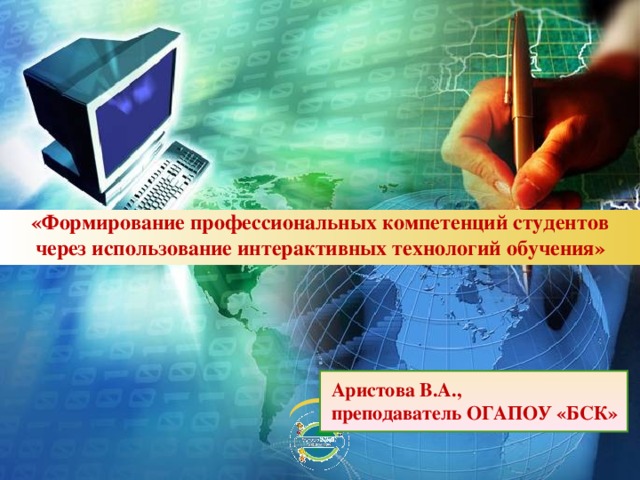 «Формирование профессиональных компетенций студентов через использование интерактивных технологий обучения»

Аристова В.А.,
преподаватель ОГАПОУ «БСК»